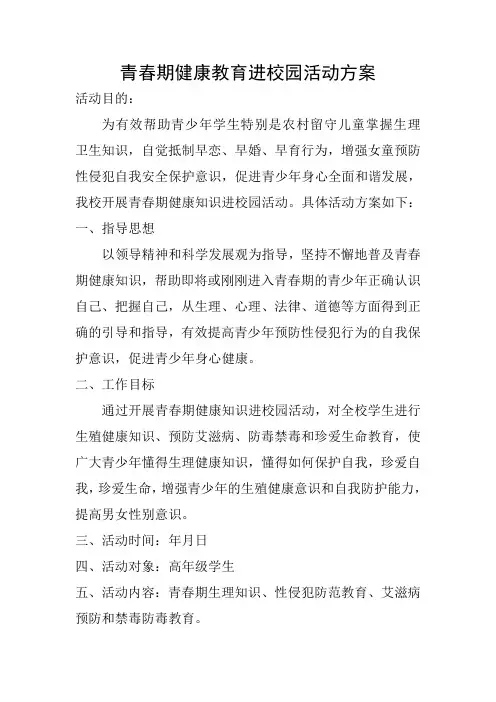 青春期健康教育进校园活动方案

活动目的：

为有效帮助青少年学生特别是农村留守儿童掌握生理卫生知识，自觉抵制早恋、早婚、早育行为，增强女童预防性侵犯自我安全保护意识，促进青少年身心全面和谐发展，我校开展青春期健康知识进校园活动。具体活动方案如下：

一、指导思想

以领导精神和科学发展观为指导，坚持不懈地普及青春期健康知识，帮助即将或刚刚进入青春期的青少年正确认识自己、把握自己，从生理、心理、法律、道德等方面得到正确的引导和指导，有效提高青少年预防性侵犯行为的自我保护意识，促进青少年身心健康。

二、工作目标

通过开展青春期健康知识进校园活动，对全校学生进行生殖健康知识、预防艾滋病、防毒禁毒和珍爱生命教育，使广大青少年懂得生理健康知识，懂得如何保护自我，珍爱自我，珍爱生命，增强青少年的生殖健康意识和自我防护能力，提高男女性别意识。

三、活动时间：年月日

四、活动对象：高年级学生

五、活动内容：青春期生理知识、性侵犯防范教育、艾滋病预防和禁毒防毒教育。